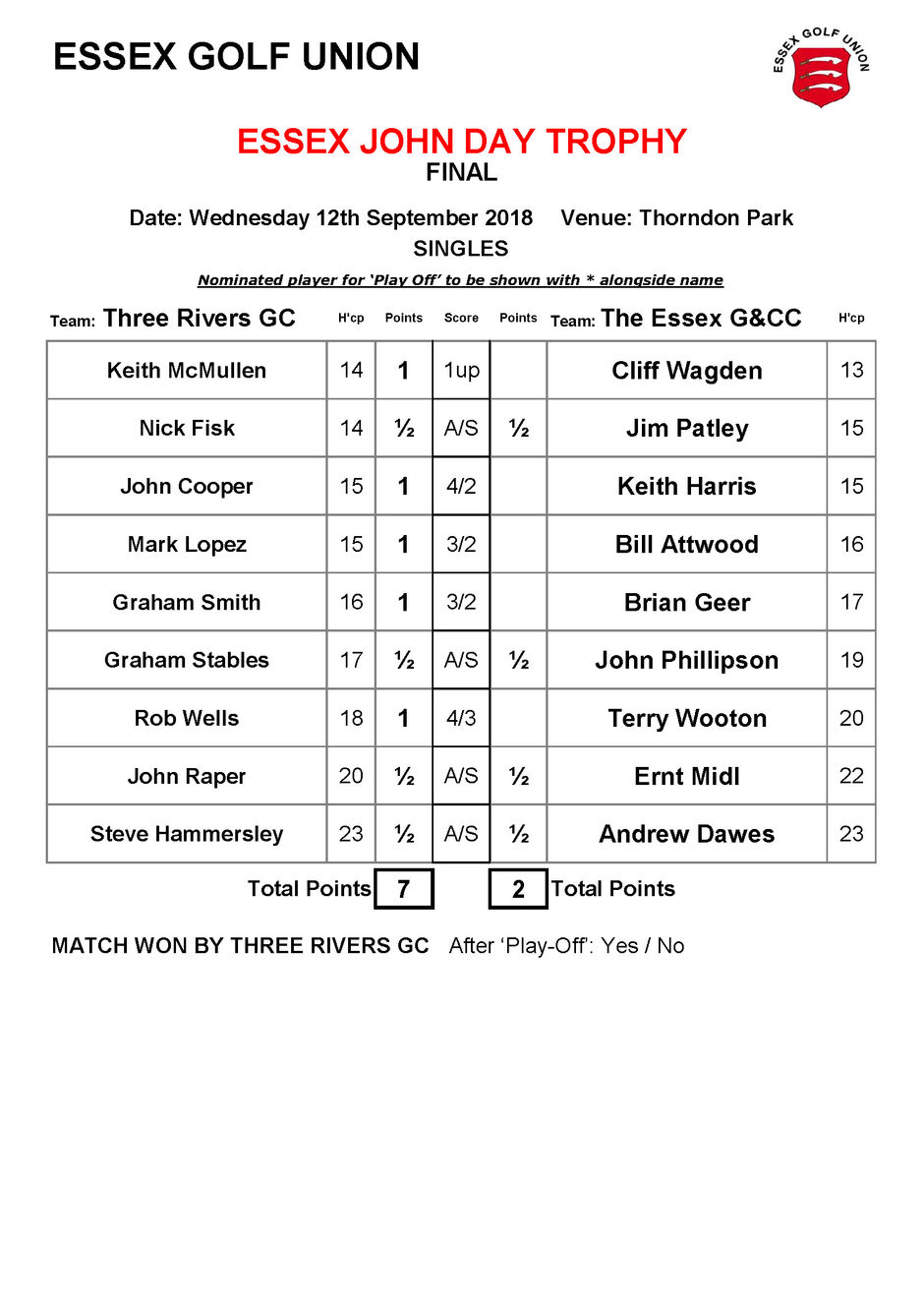 ESSEX GOLF UNION

ESSEX GOLF UNION

ESSEX JOHN DAY TROPHY
FINAL

Date: Wednesday 12th September 2018 Venue: Thorndon Park
SINGLES

Nominated player for 'Play Off' to be shown with * alongside name

| Team: Three Rivers GC | H'cp | Points | Score | Points | Team: The Essex G&CC | H'cp |
|---|---|---|---|---|---|---|
| Keith McMullen | 14 | 1 | 1up | | Cliff Wagden | 13 |
| Nick Fisk | 14 | ½ | A/S | ½ | Jim Patley | 15 |
| John Cooper | 15 | 1 | 4/2 | | Keith Harris | 15 |
| Mark Lopez | 15 | 1 | 3/2 | | Bill Attwood | 16 |
| Graham Smith | 16 | 1 | 3/2 | | Brian Geer | 17 |
| Graham Stables | 17 | ½ | A/S | ½ | John Phillipson | 19 |
| Rob Wells | 18 | 1 | 4/3 | | Terry Wooton | 20 |
| John Raper | 20 | ½ | A/S | ½ | Ernt Midl | 22 |
| Steve Hammersley | 23 | ½ | A/S | ½ | Andrew Dawes | 23 |

Total Points 7 2 Total Points

MATCH WON BY THREE RIVERS GC After 'Play-Off': Yes / No